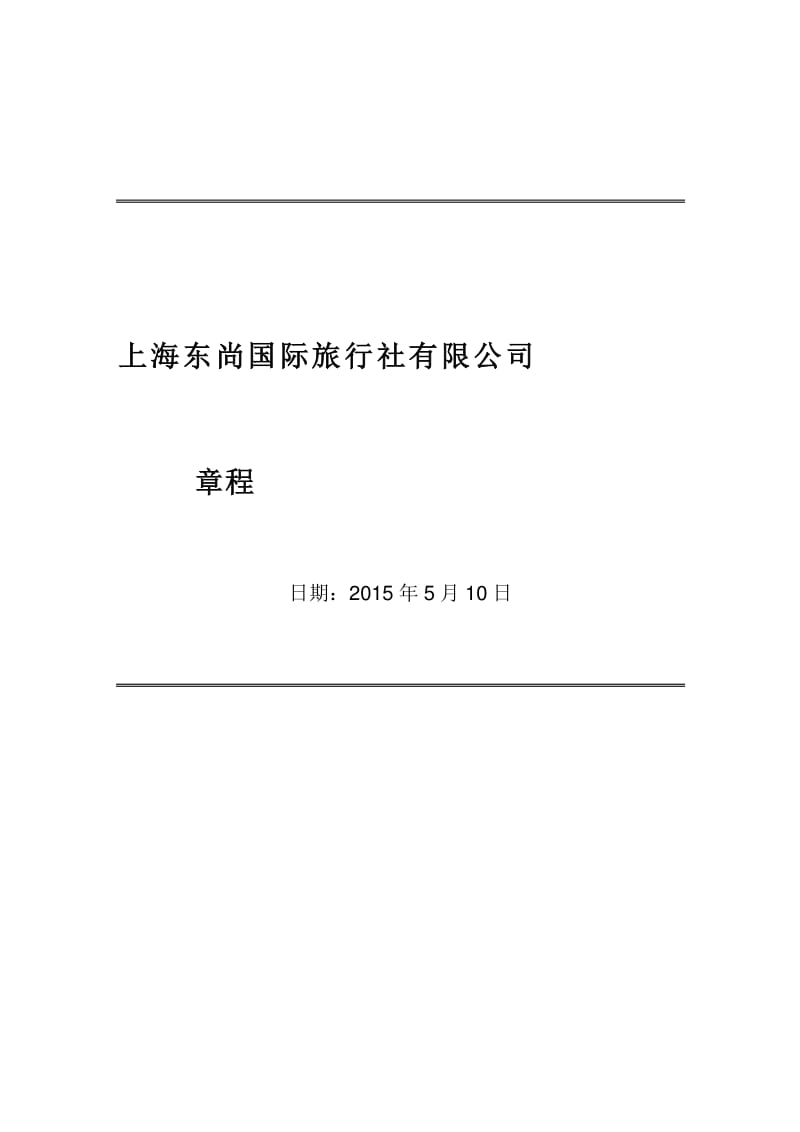 上海东尚国际旅行社有限公司

章程

日期：2015 年 5 月 10 日